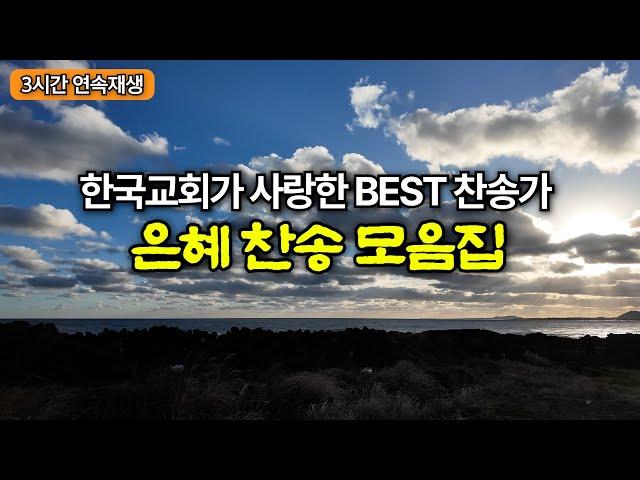 3시간 연속재생

한국교회가 사랑한 BEST 찬송가
은혜 찬송 모음집